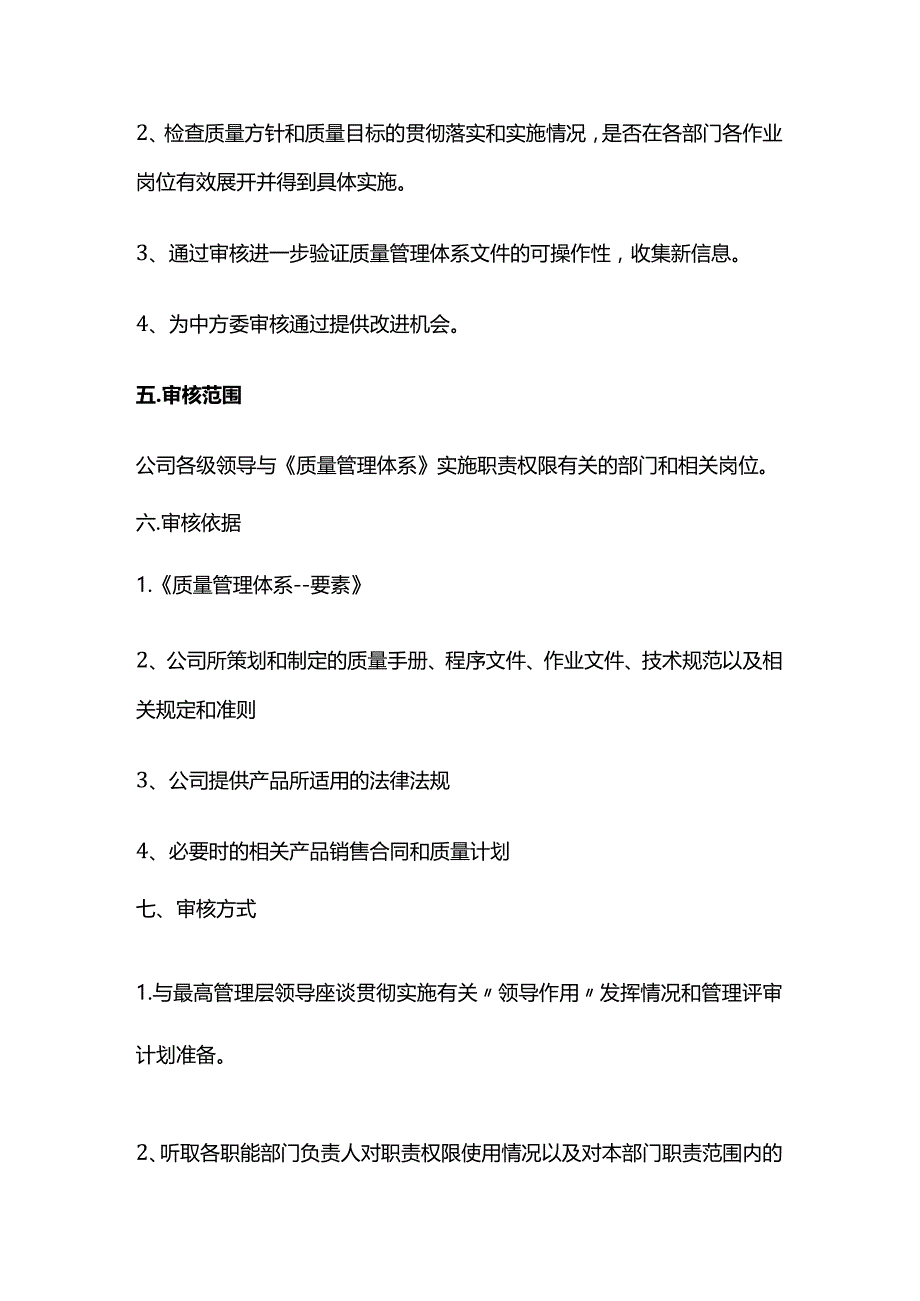 2、检查质量方针和质量目标的贯彻落实和实施情况，是否在各部门各作业岗位有效展开并得到具体实施。

3、通过审核进一步验证质量管理体系文件的可操作性，收集新信息。

4、为中方委审核通过提供改进机会。

五.审核范围

公司各级领导与《质量管理体系》实施职责权限有关的部门和相关岗位。

六.审核依据

1.《质量管理体系--要素》

2、公司所策划和制定的质量手册、程序文件、作业文件、技术规范以及相关规定和准则

3、公司提供产品所适用的法律法规

4、必要时的相关产品销售合同和质量计划

七、审核方式

1.与最高管理层领导座谈贯彻实施有关〃领导作用〃发挥情况和管理评审计划准备。

2、听取各职能部门负责人对职责权限使用情况以及对本部门职责范围内的